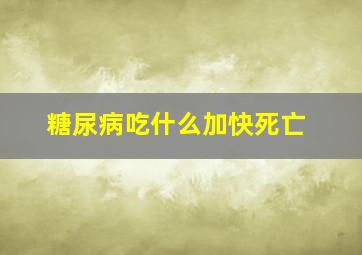 糖尿病吃什么加快死亡